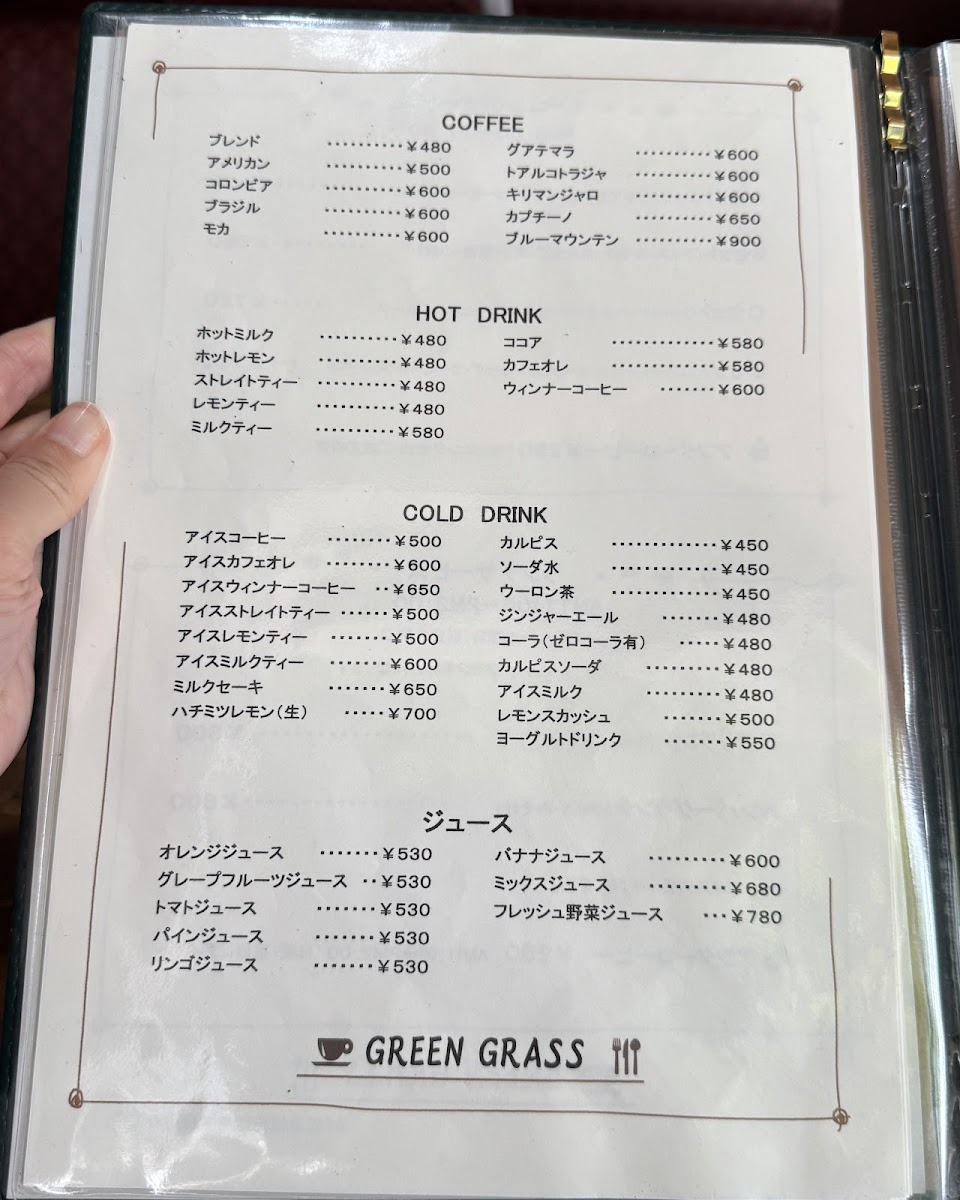 COFFEE

ブレンド ¥480
アメリカン ¥500
コロンビア ¥600
ブラジル ¥600
モカ ¥600

グアテマラ ¥600
トアルコトラジャ ¥600
キリマンジャロ ¥600
カプチーノ ¥650
ブルーマウンテン ¥900

HOT DRINK

ホットミルク ¥480
ホットレモン ¥480
ストレイトティー ¥480
レモンティー ¥480
ミルクティー ¥580

ココア ¥580
カフェオレ ¥580
ウィンナーコーヒー ¥600

COLD DRINK

アイスコーヒー ¥500
アイスカフェオレ ¥600
アイスウィンナーコーヒー ¥650
アイスストレイトティー ¥500
アイスレモンティー ¥500
アイスミルクティー ¥600
ミルクセーキ ¥650
ハチミツレモン(生) ¥700

カルピス ¥450
ソーダ水 ¥450
ウーロン茶 ¥450
ジンジャーエール ¥480
コーラ(ゼロコーラ有) ¥480
カルピスソーダ ¥480
アイスミルク ¥480
レモンスカッシュ ¥500
ヨーグルトドリンク ¥550

ジュース

オレンジジュース ¥530
グレープフルーツジュース ¥530
トマトジュース ¥530
パインジュース ¥530
リンゴジュース ¥530

バナナジュース ¥600
ミックスジュース ¥680
フレッシュ野菜ジュース ¥780

GREEN GRASS